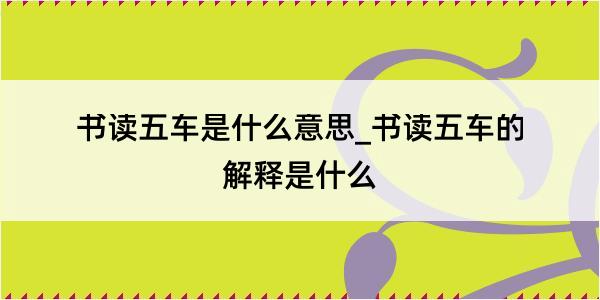 书读五车是什么意思_书读五车的解释是什么